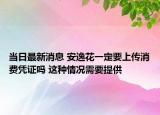 当日最新消息 安逸花一定要上传消费凭证吗 这种情况需要提供